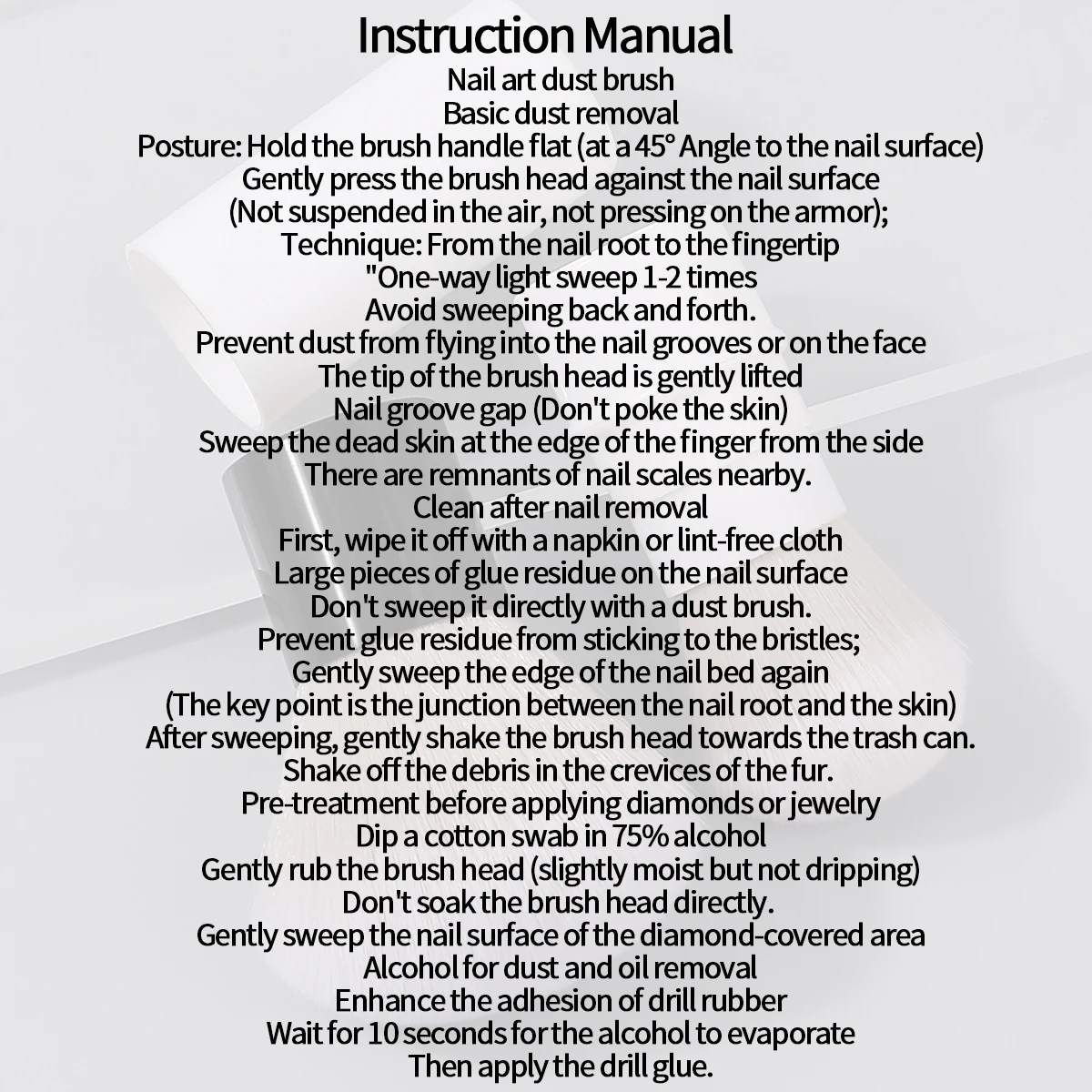 Instruction Manual

Nail art dust brush
Basic dust removal
Posture: Hold the brush handle flat (at a 45° Angle to the nail surface)
Gently press the brush head against the nail surface
(Not suspended in the air, not pressing on the armor);
Technique: From the nail root to the fingertip
"One-way light sweep 1-2 times
Avoid sweeping back and forth.
Prevent dust from flying into the nail grooves or on the face
The tip of the brush head is gently lifted
Nail groove gap (Don't poke the skin)
Sweep the dead skin at the edge of the finger from the side
There are remnants of nail scales nearby.
Clean after nail removal
First, wipe it off with a napkin or lint-free cloth
Large pieces of glue residue on the nail surface
Don't sweep it directly with a dust brush.
Prevent glue residue from sticking to the bristles;
Gently sweep the edge of the nail bed again
(The key point is the junction between the nail root and the skin)
After sweeping, gently shake the brush head towards the trash can.
Shake off the debris in the crevices of the fur.
Pre-treatment before applying diamonds or jewelry
Dip a cotton swab in 75% alcohol
Gently rub the brush head (slightly moist but not dripping)
Don't soak the brush head directly.
Gently sweep the nail surface of the diamond-covered area
Alcohol for dust and oil removal
Enhance the adhesion of drill rubber
Wait for 10 seconds for the alcohol to evaporate
Then apply the drill glue.